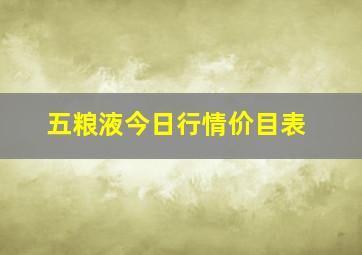 五粮液今日行情价目表